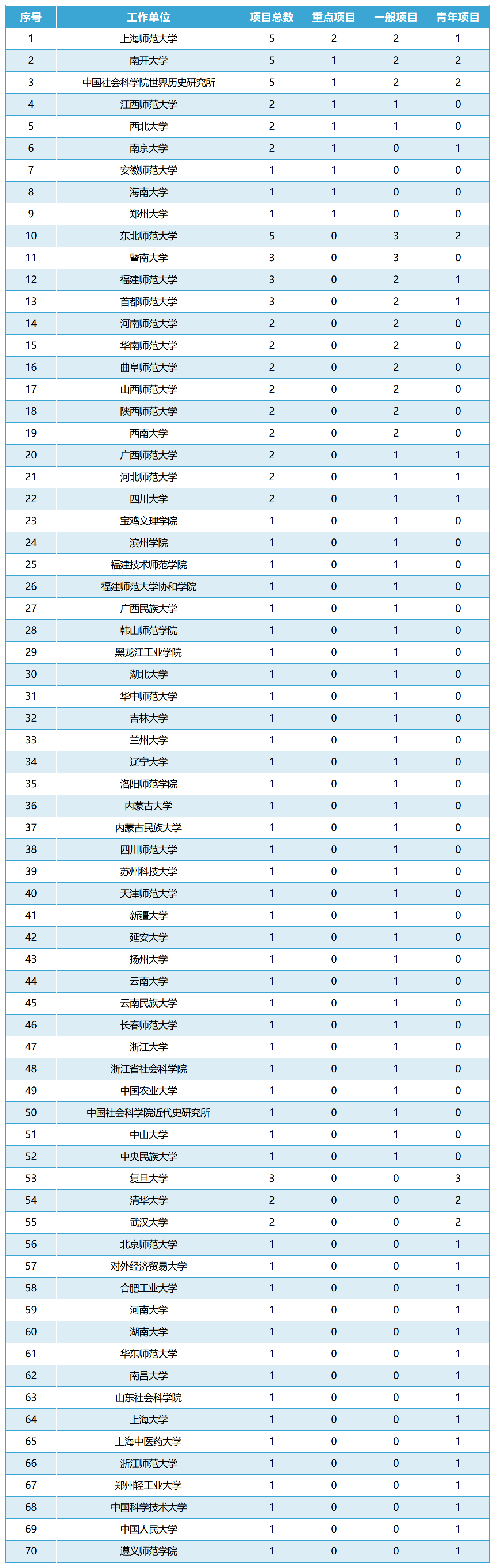 | 序号 | 工作单位 | 项目总数 | 重点项目 | 一般项目 | 青年项目 |
|---|---|---|---|---|---|
| 1 | 上海师范大学 | 5 | 2 | 2 | 1 |
| 2 | 南开大学 | 5 | 1 | 2 | 2 |
| 3 | 中国社会科学院世界历史研究所 | 5 | 1 | 2 | 2 |
| 4 | 江西师范大学 | 2 | 1 | 1 | 0 |
| 5 | 西北大学 | 2 | 1 | 1 | 0 |
| 6 | 南京大学 | 2 | 1 | 0 | 1 |
| 7 | 安徽师范大学 | 1 | 1 | 0 | 0 |
| 8 | 海南大学 | 1 | 1 | 0 | 0 |
| 9 | 郑州大学 | 1 | 1 | 0 | 0 |
| 10 | 东北师范大学 | 5 | 0 | 3 | 2 |
| 11 | 暨南大学 | 3 | 0 | 3 | 0 |
| 12 | 福建师范大学 | 3 | 0 | 2 | 1 |
| 13 | 首都师范大学 | 3 | 0 | 2 | 1 |
| 14 | 河南师范大学 | 2 | 0 | 2 | 0 |
| 15 | 华南师范大学 | 2 | 0 | 2 | 0 |
| 16 | 曲阜师范大学 | 2 | 0 | 2 | 0 |
| 17 | 山西师范大学 | 2 | 0 | 2 | 0 |
| 18 | 陕西师范大学 | 2 | 0 | 2 | 0 |
| 19 | 西南大学 | 2 | 0 | 2 | 0 |
| 20 | 广西师范大学 | 2 | 0 | 1 | 1 |
| 21 | 河北师范大学 | 2 | 0 | 1 | 1 |
| 22 | 四川大学 | 2 | 0 | 1 | 1 |
| 23 | 宝鸡文理学院 | 1 | 0 | 1 | 0 |
| 24 | 滨州学院 | 1 | 0 | 1 | 0 |
| 25 | 福建技术师范学院 | 1 | 0 | 1 | 0 |
| 26 | 福建师范大学协和学院 | 1 | 0 | 1 | 0 |
| 27 | 广西民族大学 | 1 | 0 | 1 | 0 |
| 28 | 韩山师范学院 | 1 | 0 | 1 | 0 |
| 29 | 黑龙江工业学院 | 1 | 0 | 1 | 0 |
| 30 | 湖北大学 | 1 | 0 | 1 | 0 |
| 31 | 华中师范大学 | 1 | 0 | 1 | 0 |
| 32 | 吉林大学 | 1 | 0 | 1 | 0 |
| 33 | 兰州大学 | 1 | 0 | 1 | 0 |
| 34 | 辽宁大学 | 1 | 0 | 1 | 0 |
| 35 | 洛阳师范学院 | 1 | 0 | 1 | 0 |
| 36 | 内蒙古大学 | 1 | 0 | 1 | 0 |
| 37 | 内蒙古民族大学 | 1 | 0 | 1 | 0 |
| 38 | 四川师范大学 | 1 | 0 | 1 | 0 |
| 39 | 苏州科技大学 | 1 | 0 | 1 | 0 |
| 40 | 天津师范大学 | 1 | 0 | 1 | 0 |
| 41 | 新疆大学 | 1 | 0 | 1 | 0 |
| 42 | 延安大学 | 1 | 0 | 1 | 0 |
| 43 | 扬州大学 | 1 | 0 | 1 | 0 |
| 44 | 云南大学 | 1 | 0 | 1 | 0 |
| 45 | 云南民族大学 | 1 | 0 | 1 | 0 |
| 46 | 长春师范大学 | 1 | 0 | 1 | 0 |
| 47 | 浙江大学 | 1 | 0 | 1 | 0 |
| 48 | 浙江省社会科学院 | 1 | 0 | 1 | 0 |
| 49 | 中国农业大学 | 1 | 0 | 1 | 0 |
| 50 | 中国社会科学院近代史研究所 | 1 | 0 | 1 | 0 |
| 51 | 中山大学 | 1 | 0 | 1 | 0 |
| 52 | 中央民族大学 | 1 | 0 | 1 | 0 |
| 53 | 复旦大学 | 3 | 0 | 0 | 3 |
| 54 | 清华大学 | 2 | 0 | 0 | 2 |
| 55 | 武汉大学 | 2 | 0 | 0 | 2 |
| 56 | 北京师范大学 | 1 | 0 | 0 | 1 |
| 57 | 对外经济贸易大学 | 1 | 0 | 0 | 1 |
| 58 | 合肥工业大学 | 1 | 0 | 0 | 1 |
| 59 | 河南大学 | 1 | 0 | 0 | 1 |
| 60 | 湖南大学 | 1 | 0 | 0 | 1 |
| 61 | 华东师范大学 | 1 | 0 | 0 | 1 |
| 62 | 南昌大学 | 1 | 0 | 0 | 1 |
| 63 | 山东社会科学院 | 1 | 0 | 0 | 1 |
| 64 | 上海大学 | 1 | 0 | 0 | 1 |
| 65 | 上海中医药大学 | 1 | 0 | 0 | 1 |
| 66 | 浙江师范大学 | 1 | 0 | 0 | 1 |
| 67 | 郑州轻工业大学 | 1 | 0 | 0 | 1 |
| 68 | 中国科学技术大学 | 1 | 0 | 0 | 1 |
| 69 | 中国人民大学 | 1 | 0 | 0 | 1 |
| 70 | 遵义师范学院 | 1 | 0 | 0 | 1 |